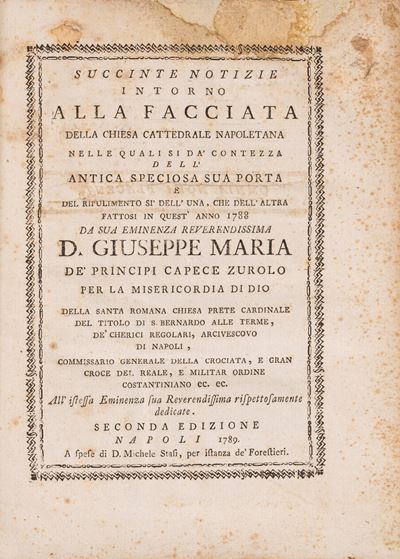 SUCCINTE NOTIZIE
INTORNO
ALLA FACCIATA
DELLA CHIESA CATTEDRALE NAPOLETANA
NELLE QUALI SI DA' CONTEZZA
DELL'
ANTICA SPECIOSA SUA PORTA
E
DEL RIPULIMENTO SI' DELL' UNA, CHE DELL' ALTRA
FATTOSI IN QUEST' ANNO 1788
DA SUA EMINENZA REVERENDISSIMA
D. GIUSEPPE MARIA
DE' PRINCIPI CAPECE ZUROLO
PER LA MISERICORDIA DI DIO
DELLA SANTA ROMANA CHIESA PRETE CARDINALE
DEL TITOLO DI S. BERNARDO ALLE TERME,
DE' CHERICI REGOLARI, ARCIVESCOVO
DI NAPOLI,
COMMISSARIO GENERALE DELLA CROCIATA, E GRAN
CROCE DEL REALE, E MILITAR ORDINE
COSTANTINIANO ec. ec.
All' istessa Eminenza sua Reverendissima rispettosamente dedicate.
SECONDA EDIZIONE
NAPOLI 1789.
A spese di D. Michele Stasi, per istanza de' Forestieri.